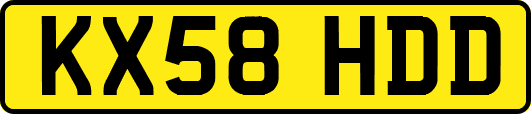 KX58 HDD